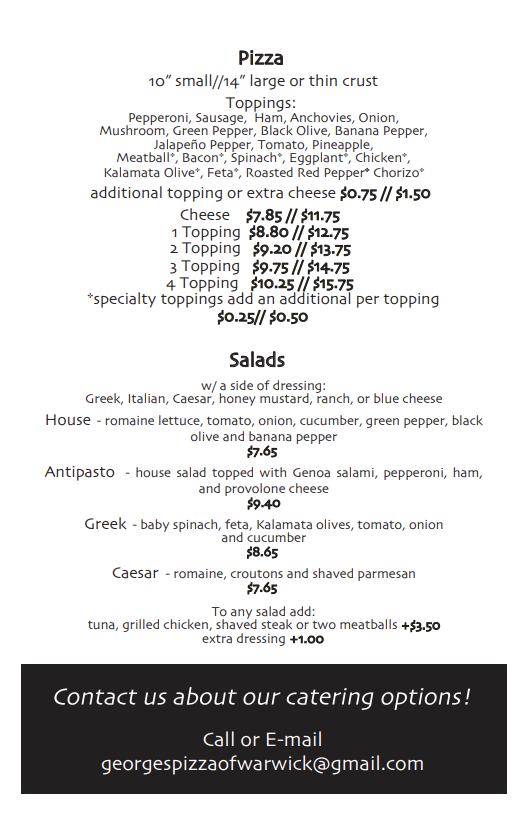 Pizza
10" small//14" large or thin crust

Toppings:
Pepperoni, Sausage, Ham, Anchovies, Onion, Mushroom, Green Pepper, Black Olive, Banana Pepper, Jalapeño Pepper, Tomato, Pineapple, Meatball*, Bacon*, Spinach*, Eggplant*, Chicken*, Kalamata Olive*, Feta*, Roasted Red Pepper* Chorizo*

additional topping or extra cheese $0.75 // $1.50

Cheese $7.85 // $11.75
1 Topping $8.80 // $12.75
2 Topping $9.20 // $13.75
3 Topping $9.75 // $14.75
4 Topping $10.25 // $15.75
*specialty toppings add an additional per topping $0.25// $0.50

Salads
w/ a side of dressing:
Greek, Italian, Caesar, honey mustard, ranch, or blue cheese

House - romaine lettuce, tomato, onion, cucumber, green pepper, black olive and banana pepper
$7.65

Antipasto - house salad topped with Genoa salami, pepperoni, ham, and provolone cheese
$9.40

Greek - baby spinach, feta, Kalamata olives, tomato, onion and cucumber
$8.65

Caesar - romaine, croutons and shaved parmesan
$7.65

To any salad add:
tuna, grilled chicken, shaved steak or two meatballs +$3.50
extra dressing +1.00

Contact us about our catering options!

Call or E-mail
georgespizzaofwarwick@gmail.com